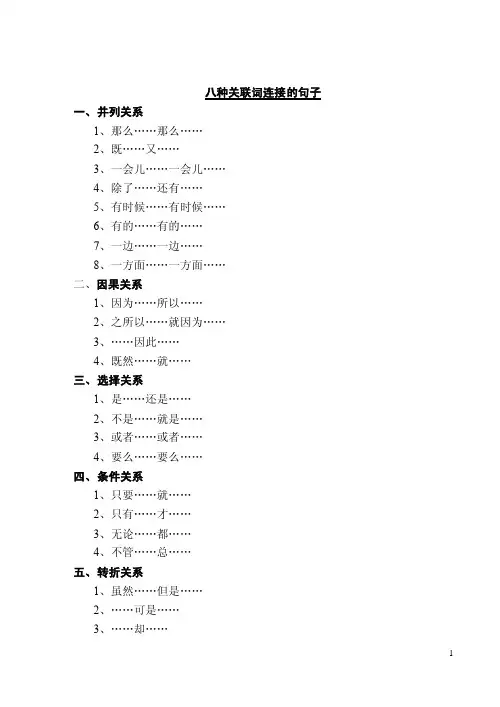 八种关联词连接的句子

一、并列关系

1、那么……那么……

2、既……又……

3、一会儿……一会儿……

4、除了……还有……

5、有时候……有时候……

6、有的……有的……

7、一边……一边……

8、一方面……一方面……

二、因果关系

1、因为……所以……

2、之所以……就因为……

3、……因此……

4、既然……就……

三、选择关系

1、是……还是……

2、不是……就是……

3、或者……或者……

4、要么……要么……

四、条件关系

1、只要……就……

2、只有……才……

3、无论……都……

4、不管……总……

五、转折关系

1、虽然……但是……

2、……可是……

3、……却……

1